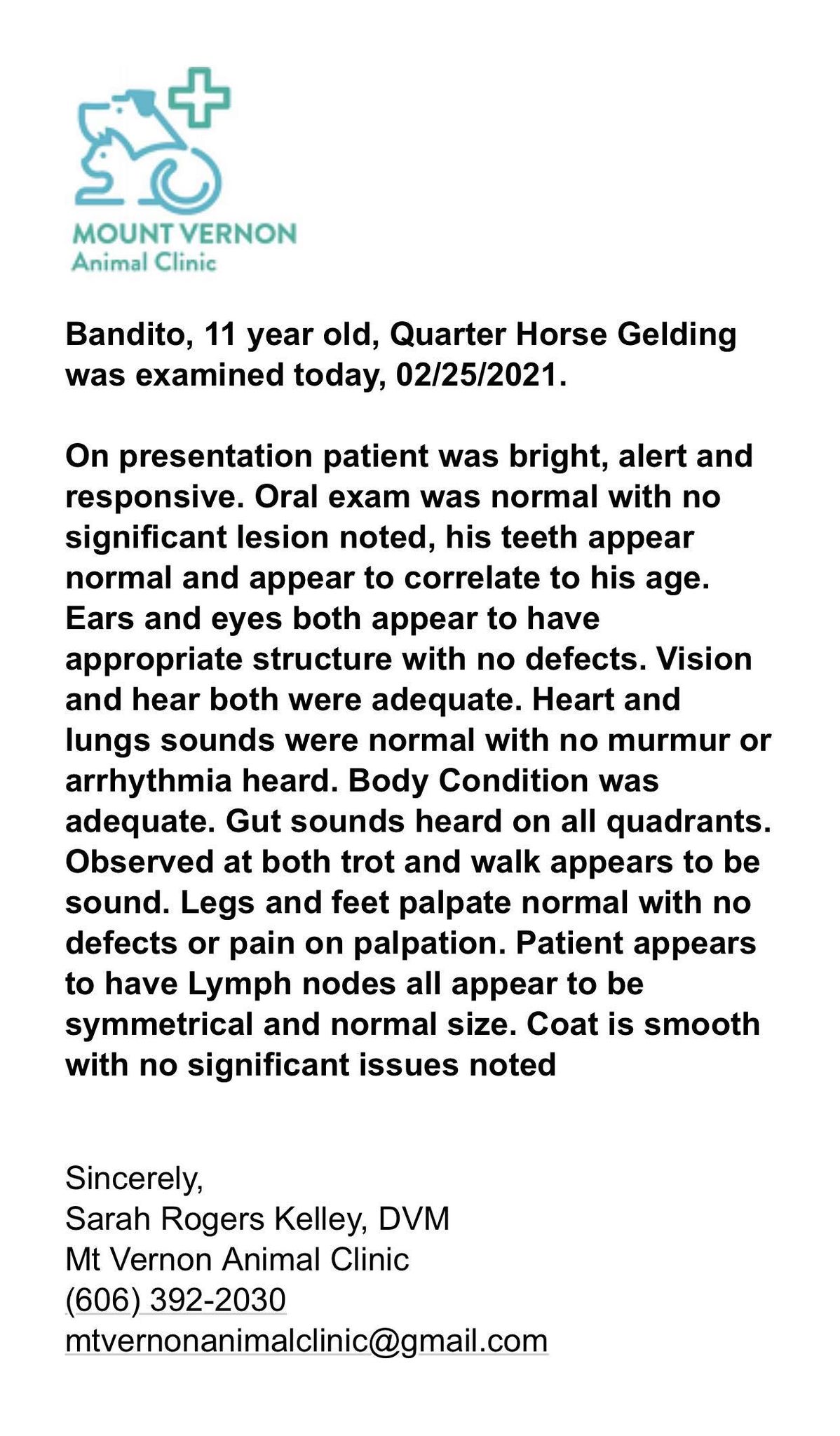 MOUNT VERNON
Animal Clinic

Bandito, 11 year old, Quarter Horse Gelding was examined today, 02/25/2021.

On presentation patient was bright, alert and responsive. Oral exam was normal with no significant lesion noted, his teeth appear normal and appear to correlate to his age. Ears and eyes both appear to have appropriate structure with no defects. Vision and hear both were adequate. Heart and lungs sounds were normal with no murmur or arrhythmia heard. Body Condition was adequate. Gut sounds heard on all quadrants. Observed at both trot and walk appears to be sound. Legs and feet palpate normal with no defects or pain on palpation. Patient appears to have Lymph nodes all appear to be symmetrical and normal size. Coat is smooth with no significant issues noted

Sincerely,
Sarah Rogers Kelley, DVM
Mt Vernon Animal Clinic
(606) 392-2030
mtvernonanimalclinic@gmail.com